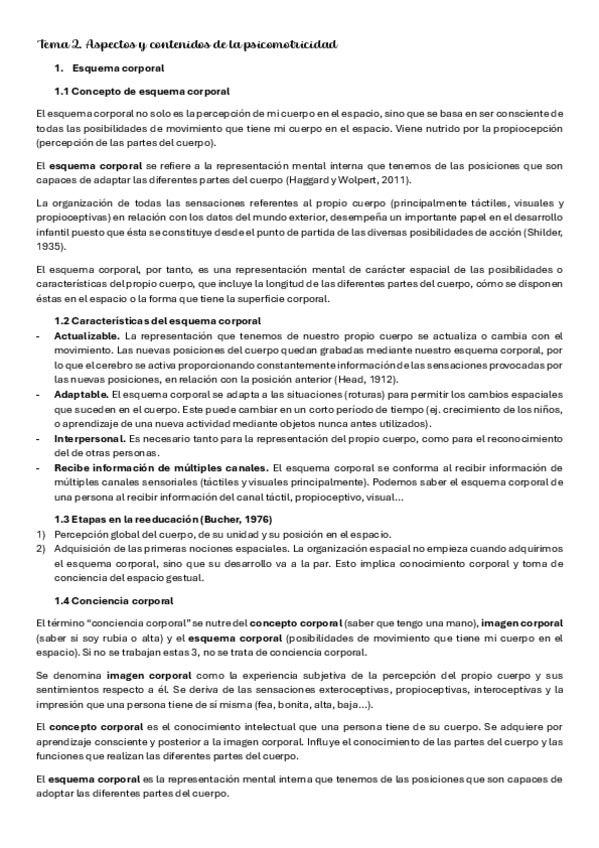 Tema 2. Aspectos y contenidos de la psicomotricidad

1. Esquema corporal

1.1 Concepto de esquema corporal

El esquema corporal no solo es la percepción de mi cuerpo en el espacio, sino que se basa en ser consciente de todas las posibilidades de movimiento que tiene mi cuerpo en el espacio. Viene nutrido por la propiocepción (percepción de las partes del cuerpo).

El esquema corporal se refiere a la representación mental interna que tenemos de las posiciones que son capaces de adaptar las diferentes partes del cuerpo (Haggard y Wolpert, 2011).

La organización de todas las sensaciones referentes al propio cuerpo (principalmente táctiles, visuales y propioceptivas) en relación con los datos del mundo exterior, desempeña un importante papel en el desarrollo infantil puesto que ésta se constituye desde el punto de partida de las diversas posibilidades de acción (Shilder, 1935).

El esquema corporal, por tanto, es una representación mental de carácter espacial de las posibilidades o características del propio cuerpo, que incluye la longitud de las diferentes partes del cuerpo, cómo se disponen éstas en el espacio o la forma que tiene la superficie corporal.

1.2 Características del esquema corporal
- Actualizable. La representación que tenemos de nuestro propio cuerpo se actualiza o cambia con el movimiento. Las nuevas posiciones del cuerpo quedan grabadas mediante nuestro esquema corporal, por lo que el cerebro se activa proporcionando constantemente información de las sensaciones provocadas por las nuevas posiciones, en relación con la posición anterior (Head, 1912).
- Adaptable. El esquema corporal se adapta a las situaciones (roturas) para permitir los cambios espaciales que suceden en el cuerpo. Este puede cambiar en un corto período de tiempo (ej. crecimiento de los niños, o aprendizaje de una nueva actividad mediante objetos nunca antes utilizados).
- Interpersonal. Es necesario tanto para la representación del propio cuerpo, como para el reconocimiento del de otras personas.
- Recibe información de múltiples canales. El esquema corporal se conforma al recibir información de múltiples canales sensoriales (táctiles y visuales principalmente). Podemos saber el esquema corporal de una persona al recibir información del canal táctil, propioceptivo, visual...

1.3 Etapas en la reeducación (Bucher, 1976)
1) Percepción global del cuerpo, de su unidad y su posición en el espacio.
2) Adquisición de las primeras nociones espaciales. La organización espacial no empieza cuando adquirimos el esquema corporal, sino que su desarrollo va a la par. Esto implica conocimiento corporal y toma de conciencia del espacio gestual.

1.4 Conciencia corporal

El término "conciencia corporal" se nutre del concepto corporal (saber que tengo una mano), imagen corporal (saber si soy rubia o alta) y el esquema corporal (posibilidades de movimiento que tiene mi cuerpo en el espacio). Si no se trabajan estas 3, no se trata de conciencia corporal.

Se denomina imagen corporal como la experiencia subjetiva de la percepción del propio cuerpo y sus sentimientos respecto a él. Se deriva de las sensaciones exteroceptivas, propioceptivas, interoceptivas y la impresión que una persona tiene de sí misma (fea, bonita, alta, baja...).

El concepto corporal es el conocimiento intelectual que una persona tiene de su cuerpo. Se adquiere por aprendizaje consciente y posterior a la imagen corporal. Influye el conocimiento de las partes del cuerpo y las funciones que realizan las diferentes partes del cuerpo.

El esquema corporal es la representación mental interna que tenemos de las posiciones que son capaces de adoptar las diferentes partes del cuerpo.